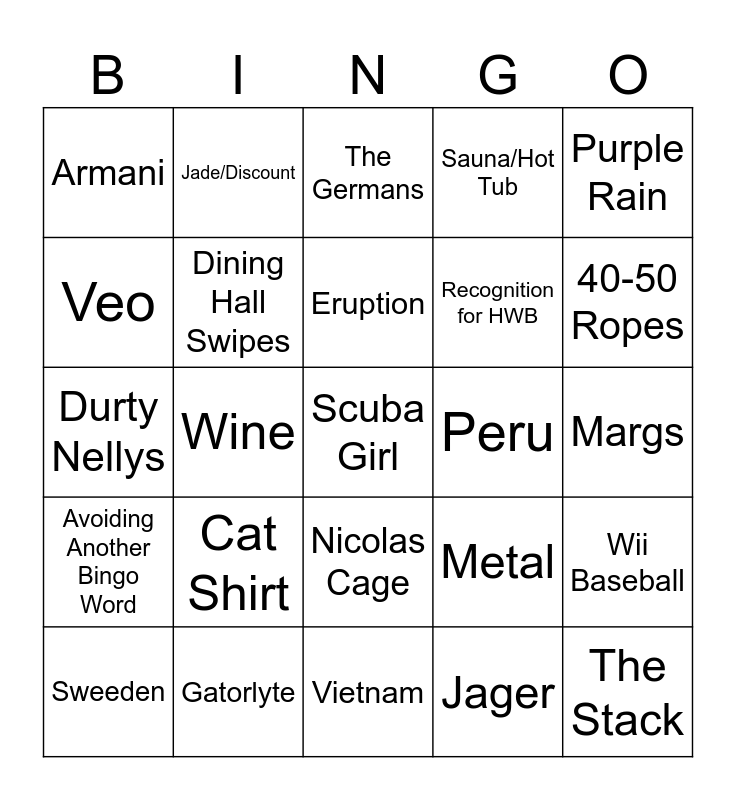 | B | I | N | G | O |
|---|---|---|---|---|
| Armani | Jade/Discount | The Germans | Sauna/Hot Tub | Purple Rain |
| Veo | Dining Hall Swipes | Eruption | Recognition for HWB | 40-50 Ropes |
| Durty Nellys | Wine | Scuba Girl | Peru | Margs |
| Avoiding Another Bingo Word | Cat Shirt | Nicolas Cage | Metal | Wii Baseball |
| Sweeden | Gatorlyte | Vietnam | Jager | The Stack |